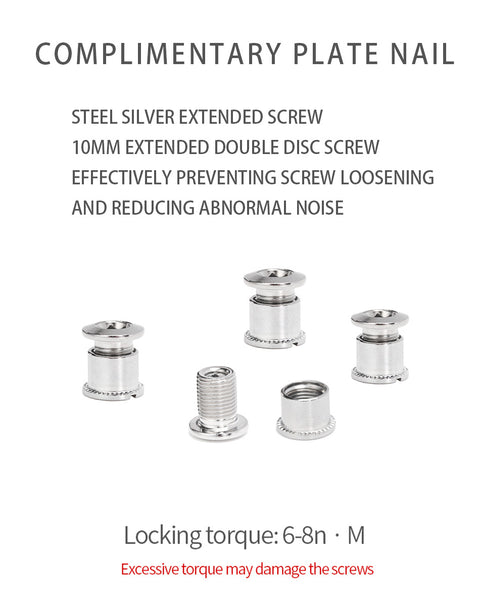 COMPLIMENTARY PLATE NAIL

STEEL SILVER EXTENDED SCREW
10MM EXTENDED DOUBLE DISC SCREW
EFFECTIVELY PREVENTING SCREW LOOSENING
AND REDUCING ABNORMAL NOISE

Locking torque: 6-8n · M

Excessive torque may damage the screws